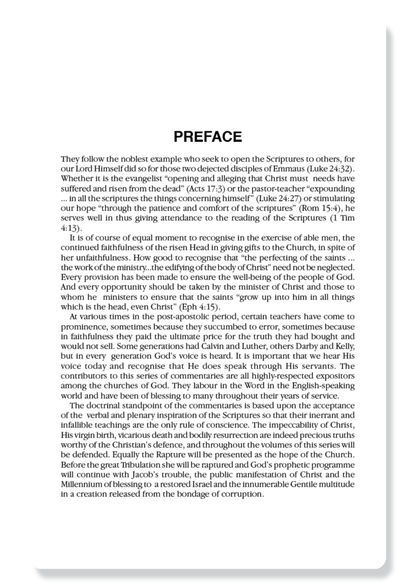 PREFACE

They follow the noblest example who seek to open the Scriptures to others, for our Lord Himself did so for those two dejected disciples of Emmaus (Luke 24:32). Whether it is the evangelist "opening and alleging that Christ must needs have suffered and risen from the dead" (Acts 17:3) or the pastor-teacher "expounding ... in all the scriptures the things concerning himself" (Luke 24:27) or stimulating our hope "through the patience and comfort of the scriptures" (Rom 15:4), he serves well in thus giving attendance to the reading of the Scriptures (1 Tim 4:13).

It is of course of equal moment to recognise in the exercise of able men, the continued faithfulness of the risen Head in giving gifts to the Church, in spite of her unfaithfulness. How good to recognise that "the perfecting of the saints ... the work of the ministry...the edifying of the body of Christ" need not be neglected. Every provision has been made to ensure the well-being of the people of God. And every opportunity should be taken by the minister of Christ and those to whom he ministers to ensure that the saints "grow up into him in all things which is the head, even Christ" (Eph 4:15).

At various times in the post-apostolic period, certain teachers have come to prominence, sometimes because they succumbed to error, sometimes because in faithfulness they paid the ultimate price for the truth they had bought and would not sell. Some generations had Calvin and Luther, others Darby and Kelly, but in every generation God's voice is heard. It is important that we hear His voice today and recognise that He does speak through His servants. The contributors to this series of commentaries are all highly-respected expositors among the churches of God. They labour in the Word in the English-speaking world and have been of blessing to many throughout their years of service.

The doctrinal standpoint of the commentaries is based upon the acceptance of the verbal and plenary inspiration of the Scriptures so that their inerrant and infallible teachings are the only rule of conscience. The impeccability of Christ, His virgin birth, vicarious death and bodily resurrection are indeed precious truths worthy of the Christian's defence, and throughout the volumes of this series will be defended. Equally the Rapture will be presented as the hope of the Church. Before the great Tribulation she will be raptured and God's prophetic programme will continue with Jacob's trouble, the public manifestation of Christ and the Millennium of blessing to a restored Israel and the innumerable Gentile multitude in a creation released from the bondage of corruption.